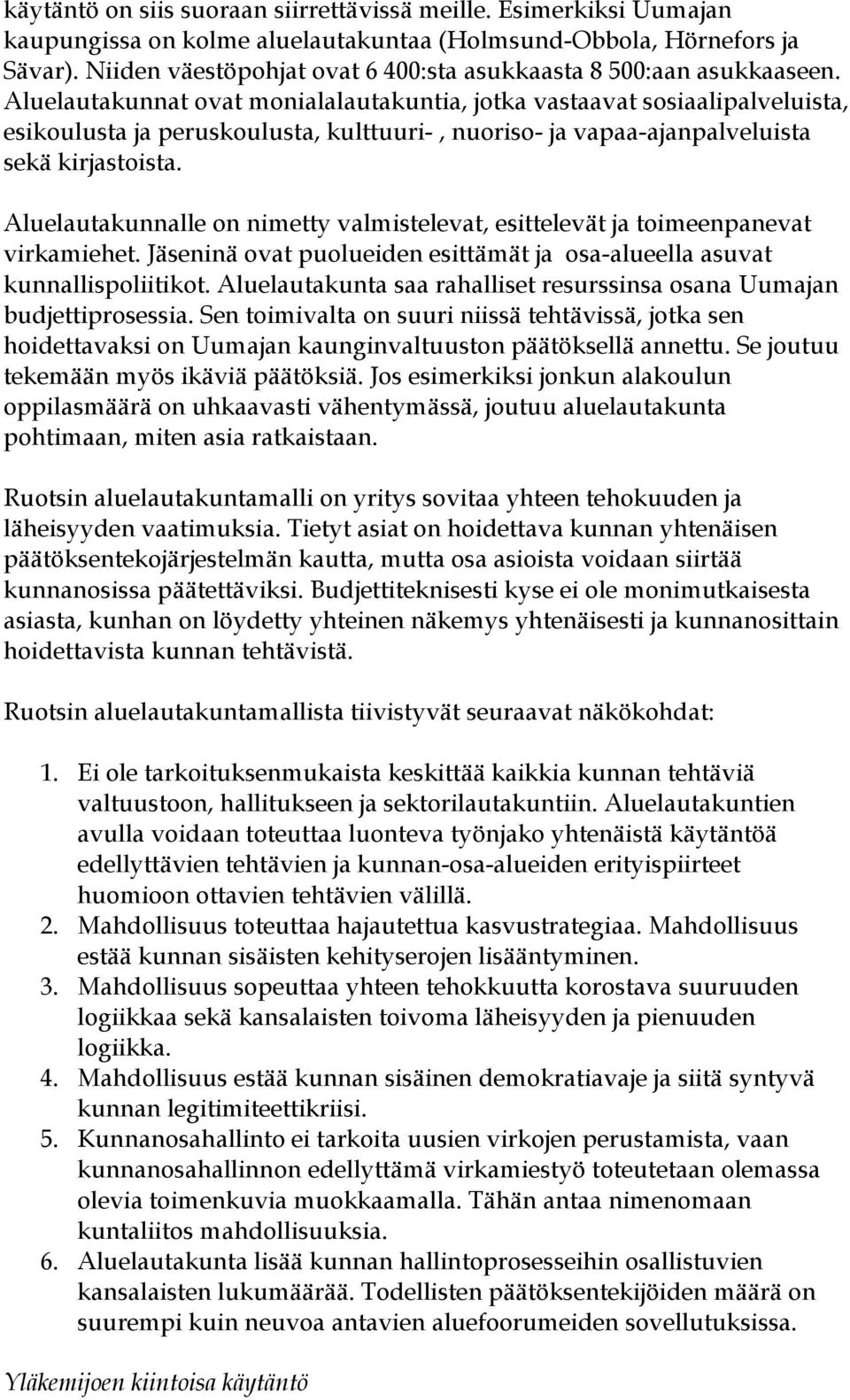 käytäntö on siis suoraan siirrettävissä meille. Esimerkiksi Uumajan kaupungissa on kolme aluelautakuntaa (Holmsund-Obbola, Hörnefors ja Sävar). Niiden väestöpohjat ovat 6 400:sta asukkaasta 8 500:aan asukkaaseen. Aluelautakunnat ovat monialalautakuntia, jotka vastaavat sosiaalipalveluista, esikoulusta ja peruskoulusta, kulttuuri- , nuoriso- ja vapaa-ajanpalveluista sekä kirjastoista.

Aluelautakunnalle on nimetty valmistelevat, esittelevät ja toimeenpanevat virkamiehet. Jäseninä ovat puolueiden esittämät ja osa-alueella asuvat kunnallispoliitikot. Aluelautakunta saa rahalliset resurssinsa osana Uumajan budjettiprosessia. Sen toimivalta on suuri niissä tehtävissä, jotka sen hoidettavaksi on Uumajan kaunginvaltuuston päätöksellä annettu. Se joutuu tekemään myös ikäviä päätöksiä. Jos esimerkiksi jonkun alakoulun oppilasmäärä on uhkaavasti vähentymässä, joutuu aluelautakunta pohtimaan, miten asia ratkaistaan.

Ruotsin aluelautakuntamalli on yritys sovitaa yhteen tehokuuden ja läheisyyden vaatimuksia. Tietyt asiat on hoidettava kunnan yhtenäisen päätöksentekojärjestelmän kautta, mutta osa asioista voidaan siirtää kunnanosissa päätettäviksi. Budjettiteknisesti kyse ei ole monimutkaisesta asiasta, kunhan on löydetty yhteinen näkemys yhtenäisesti ja kunnanosittain hoidettavista kunnan tehtävistä.

Ruotsin aluelautakuntamallista tiivistyvät seuraavat näkökohdat:

1. Ei ole tarkoituksenmukaista keskittää kaikkia kunnan tehtäviä valtuustoon, hallitukseen ja sektorilautakuntiin. Aluelautakuntien avulla voidaan toteuttaa luonteva työnjako yhtenäistä käytäntöä edellyttävien tehtävien ja kunnan-osa-alueiden erityispiirteet huomioon ottavien tehtävien välillä.
2. Mahdollisuus toteuttaa hajautettua kasvustrategiaa. Mahdollisuus estää kunnan sisäisten kehityserojen lisääntyminen.
3. Mahdollisuus sopeuttaa yhteen tehokkuutta korostava suuruuden logiikkaa sekä kansalaisten toivoma läheisyyden ja pienuuden logiikka.
4. Mahdollisuus estää kunnan sisäinen demokratiavaje ja siitä syntyvä kunnan legitimiteettikriisi.
5. Kunnanosahallinto ei tarkoita uusien virkojen perustamista, vaan kunnanosahallinnon edellyttämä virkamiestyö toteutetaan olemassa olevia toimenkuvia muokkaamalla. Tähän antaa nimenomaan kuntaliitos mahdollisuuksia.
6. Aluelautakunta lisää kunnan hallintoprosesseihin osallistuvien kansalaisten lukumäärää. Todellisten päätöksentekijöiden määrä on suurempi kuin neuvoa antavien aluefoorumeiden sovellutuksissa.

Yläkemijoen kiintoisa käytäntö